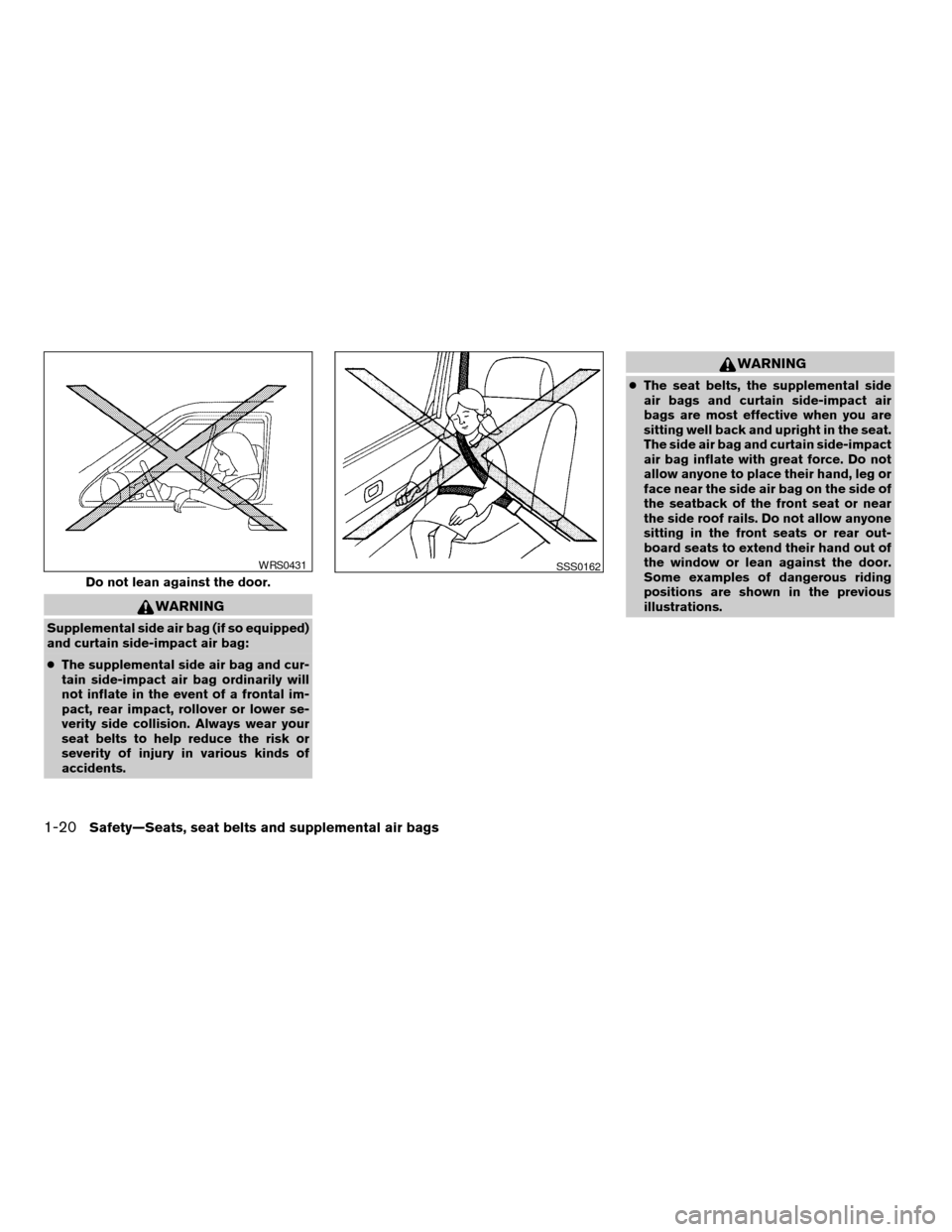 WRS0431

Do not lean against the door.

WARNING

Supplemental side air bag (if so equipped) and curtain side-impact air bag:

● The supplemental side air bag and curtain side-impact air bag ordinarily will not inflate in the event of a frontal impact, rear impact, rollover or lower severity side collision. Always wear your seat belts to help reduce the risk or severity of injury in various kinds of accidents.

SSS0162

WARNING

● The seat belts, the supplemental side air bags and curtain side-impact air bags are most effective when you are sitting well back and upright in the seat. The side air bag and curtain side-impact air bag inflate with great force. Do not allow anyone to place their hand, leg or face near the side air bag on the side of the seatback of the front seat or near the side roof rails. Do not allow anyone sitting in the front seats or rear outboard seats to extend their hand out of the window or lean against the door. Some examples of dangerous riding positions are shown in the previous illustrations.

1-20 Safety—Seats, seat belts and supplemental air bags

carmanualsonline.info